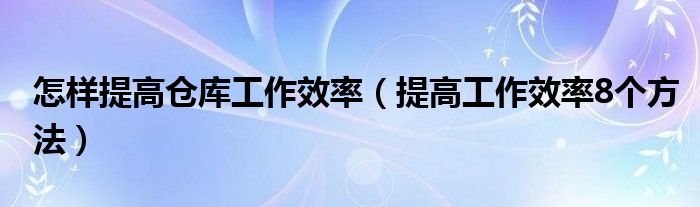 怎样提高仓库工作效率（提高工作效率8个方法）